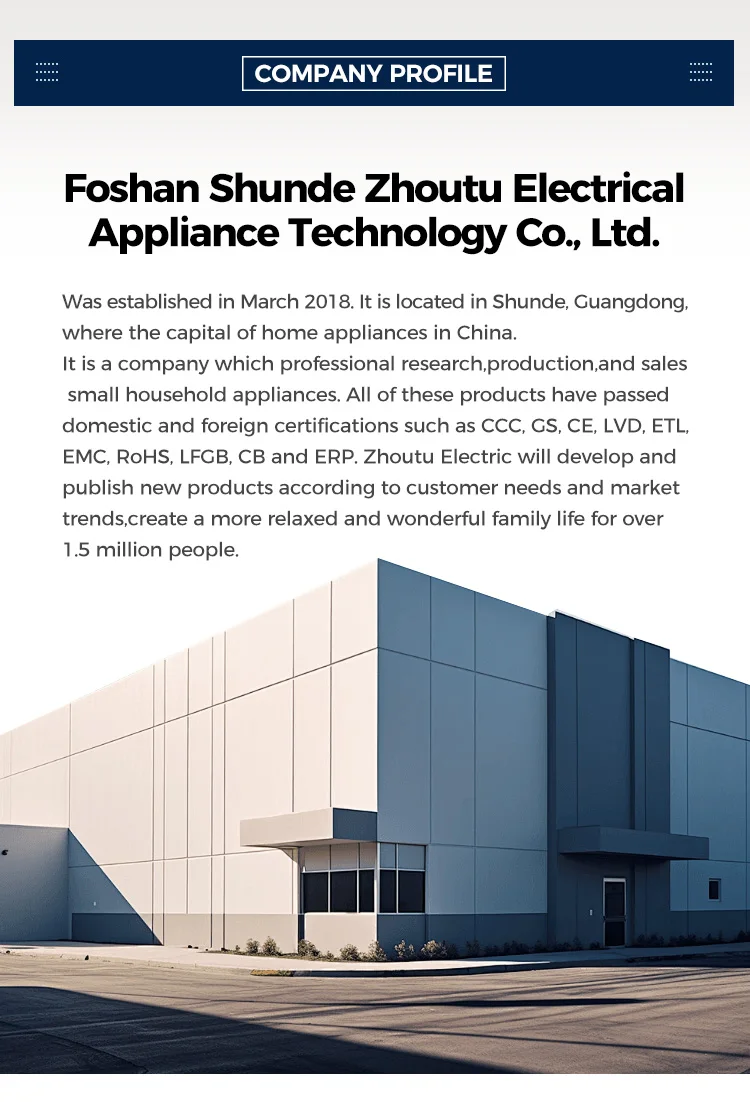 COMPANY PROFILE

Foshan Shunde Zhoutu Electrical Appliance Technology Co., Ltd.

Was established in March 2018. It is located in Shunde, Guangdong, where the capital of home appliances in China.
It is a company which professional research,production,and sales small household appliances. All of these products have passed domestic and foreign certifications such as CCC, GS, CE, LVD, ETL, EMC, RoHS, LFGB, CB and ERP. Zhoutu Electric will develop and publish new products according to customer needs and market trends,create a more relaxed and wonderful family life for over 1.5 million people.